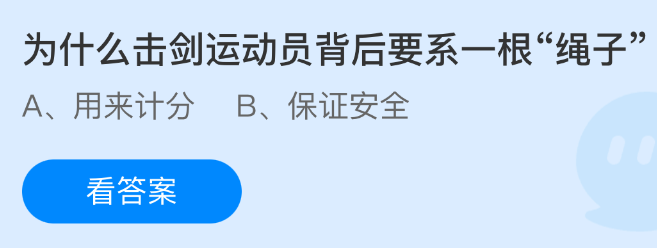 为什么击剑运动员背后要系一根“绳子”

A、用来计分　B、保证安全

看答案